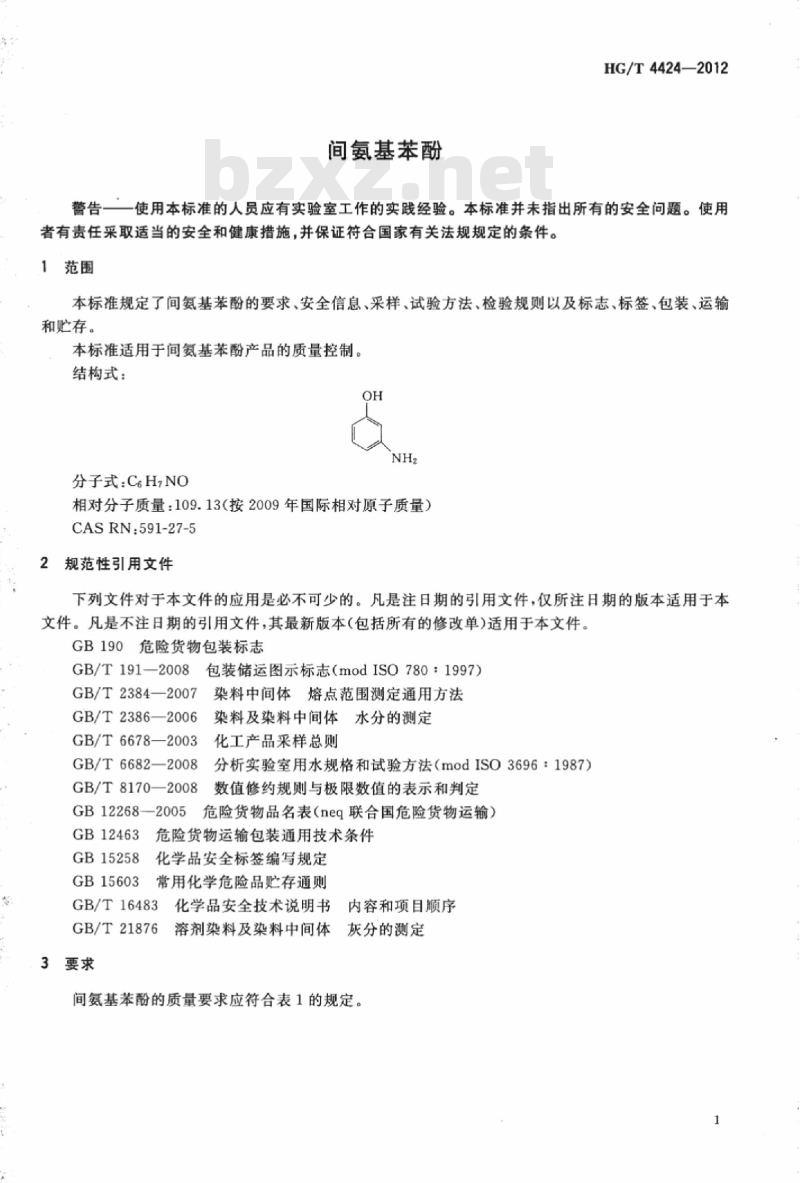 HG/T 4424—2012

间氨基苯酚

bzxz.net

警告——使用本标准的人员应有实验室工作的实践经验。本标准并未指出所有的安全问题。使用者有责任采取适当的安全和健康措施，并保证符合国家有关法规规定的条件。

1 范围

本标准规定了间氨基苯酚的要求、安全信息、采样、试验方法、检验规则以及标志、标签、包装、运输和贮存。

本标准适用于间氨基苯酚产品的质量控制。

结构式：

OH

$NH_2$

分子式：$C_6H_7NO$

相对分子质量：109.13（按 2009 年国际相对原子质量）

CAS RN：591-27-5

2 规范性引用文件

下列文件对于本文件的应用是必不可少的。凡是注日期的引用文件，仅所注日期的版本适用于本文件。凡是不注日期的引用文件，其最新版本（包括所有的修改单）适用于本文件。

GB 190 危险货物包装标志

GB/T 191—2008 包装储运图示标志（mod ISO 780：1997）

GB/T 2384—2007 染料中间体 熔点范围测定通用方法

GB/T 2386—2006 染料及染料中间体 水分的测定

GB/T 6678—2003 化工产品采样总则

GB/T 6682—2008 分析实验室用水规格和试验方法（mod ISO 3696：1987）

GB/T 8170—2008 数值修约规则与极限数值的表示和判定

GB 12268—2005 危险货物品名表（neq 联合国危险货物运输）

GB 12463 危险货物运输包装通用技术条件

GB 15258 化学品安全标签编写规定

GB 15603 常用化学危险品贮存通则

GB/T 16483 化学品安全技术说明书 内容和项目顺序

GB/T 21876 溶剂染料及染料中间体 灰分的测定

3 要求

间氨基苯酚的质量要求应符合表 1 的规定。

1